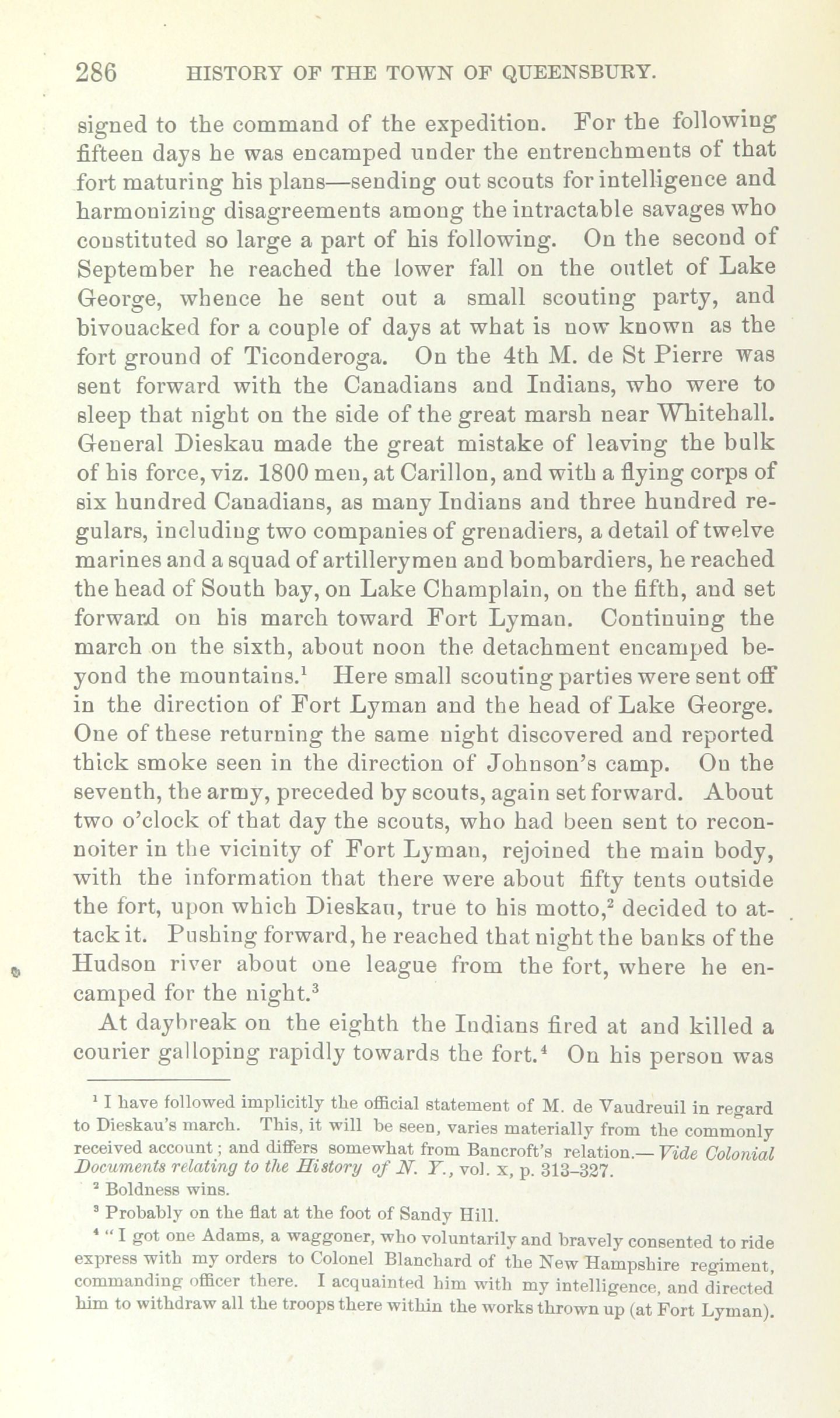 286 HISTORY OF THE TOWN OF QUEENSBURY.

signed to the command of the expedition. For the following fifteen days he was encamped under the entrenchments of that fort maturing his plans—sending out scouts for intelligence and harmonizing disagreements among the intractable savages who constituted so large a part of his following. On the second of September he reached the lower fall on the outlet of Lake George, whence he sent out a small scouting party, and bivouacked for a couple of days at what is now known as the fort ground of Ticonderoga. On the 4th M. de St Pierre was sent forward with the Canadians and Indians, who were to sleep that night on the side of the great marsh near Whitehall. General Dieskau made the great mistake of leaving the bulk of his force, viz. 1800 men, at Carillon, and with a flying corps of six hundred Canadians, as many Indians and three hundred regulars, including two companies of grenadiers, a detail of twelve marines and a squad of artillerymen and bombardiers, he reached the head of South bay, on Lake Champlain, on the fifth, and set forward on his march toward Fort Lyman. Continuing the march on the sixth, about noon the detachment encamped beyond the mountains.$^1$ Here small scouting parties were sent off in the direction of Fort Lyman and the head of Lake George. One of these returning the same night discovered and reported thick smoke seen in the direction of Johnson's camp. On the seventh, the army, preceded by scouts, again set forward. About two o'clock of that day the scouts, who had been sent to reconnoiter in the vicinity of Fort Lyman, rejoined the main body, with the information that there were about fifty tents outside the fort, upon which Dieskau, true to his motto,$^2$ decided to attack it. Pushing forward, he reached that night the banks of the Hudson river about one league from the fort, where he encamped for the night.$^3$

At daybreak on the eighth the Indians fired at and killed a courier galloping rapidly towards the fort.$^4$ On his person was

$^1$ I have followed implicitly the official statement of M. de Vaudreuil in regard to Dieskau's march. This, it will be seen, varies materially from the commonly received account; and differs somewhat from Bancroft's relation.— Vide Colonial Documents relating to the History of N. Y., vol. x, p. 313–327.

$^2$ Boldness wins.

$^3$ Probably on the flat at the foot of Sandy Hill.

$^4$ "I got one Adams, a waggoner, who voluntarily and bravely consented to ride express with my orders to Colonel Blanchard of the New Hampshire regiment, commanding officer there. I acquainted him with my intelligence, and directed him to withdraw all the troops there within the works thrown up (at Fort Lyman).